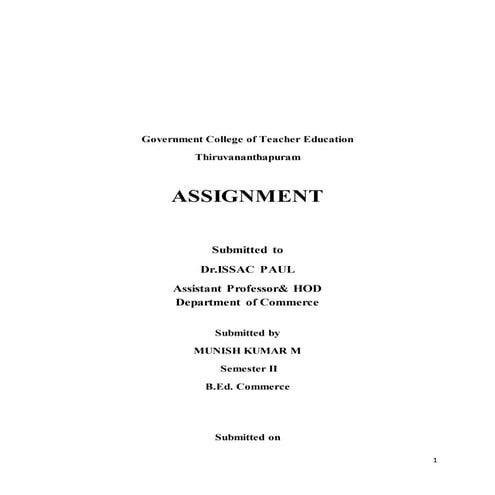 Government College of Teacher Education

Thiruvananthapuram

ASSIGNMENT

Submitted to

Dr.ISSAC PAUL

Assistant Professor& HOD
Department of Commerce

Submitted by

MUNISH KUMAR M

Semester II

B.Ed. Commerce

Submitted on

1